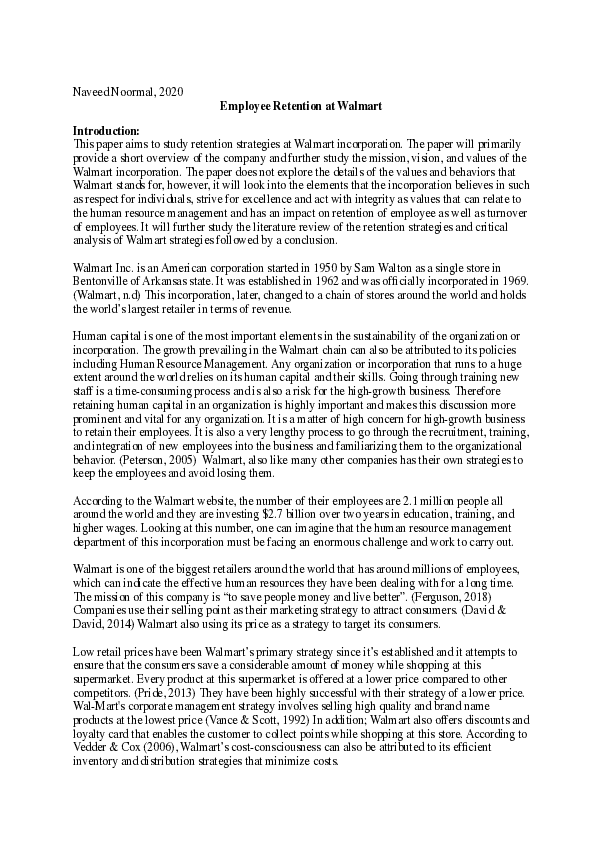 Naveed Noormal, 2020

Employee Retention at Walmart

Introduction:
This paper aims to study retention strategies at Walmart incorporation. The paper will primarily provide a short overview of the company and further study the mission, vision, and values of the Walmart incorporation. The paper does not explore the details of the values and behaviors that Walmart stands for, however, it will look into the elements that the incorporation believes in such as respect for individuals, strive for excellence and act with integrity as values that can relate to the human resource management and has an impact on retention of employee as well as turnover of employees. It will further study the literature review of the retention strategies and critical analysis of Walmart strategies followed by a conclusion.

Walmart Inc. is an American corporation started in 1950 by Sam Walton as a single store in Bentonville of Arkansas state. It was established in 1962 and was officially incorporated in 1969. (Walmart, n.d) This incorporation, later, changed to a chain of stores around the world and holds the world's largest retailer in terms of revenue.

Human capital is one of the most important elements in the sustainability of the organization or incorporation. The growth prevailing in the Walmart chain can also be attributed to its policies including Human Resource Management. Any organization or incorporation that runs to a huge extent around the world relies on its human capital and their skills. Going through training new staff is a time-consuming process and is also a risk for the high-growth business. Therefore retaining human capital in an organization is highly important and makes this discussion more prominent and vital for any organization. It is a matter of high concern for high-growth business to retain their employees. It is also a very lengthy process to go through the recruitment, training, and integration of new employees into the business and familiarizing them to the organizational behavior. (Peterson, 2005) Walmart, also like many other companies has their own strategies to keep the employees and avoid losing them.

According to the Walmart website, the number of their employees are 2.1 million people all around the world and they are investing $2.7 billion over two years in education, training, and higher wages. Looking at this number, one can imagine that the human resource management department of this incorporation must be facing an enormous challenge and work to carry out.

Walmart is one of the biggest retailers around the world that has around millions of employees, which can indicate the effective human resources they have been dealing with for a long time. The mission of this company is "to save people money and live better". (Ferguson, 2018) Companies use their selling point as their marketing strategy to attract consumers. (David & David, 2014) Walmart also using its price as a strategy to target its consumers.

Low retail prices have been Walmart's primary strategy since it's established and it attempts to ensure that the consumers save a considerable amount of money while shopping at this supermarket. Every product at this supermarket is offered at a lower price compared to other competitors. (Pride, 2013) They have been highly successful with their strategy of a lower price. Wal-Mart's corporate management strategy involves selling high quality and brand name products at the lowest price (Vance & Scott, 1992) In addition; Walmart also offers discounts and loyalty card that enables the customer to collect points while shopping at this store. According to Vedder & Cox (2006), Walmart's cost-consciousness can also be attributed to its efficient inventory and distribution strategies that minimize costs.